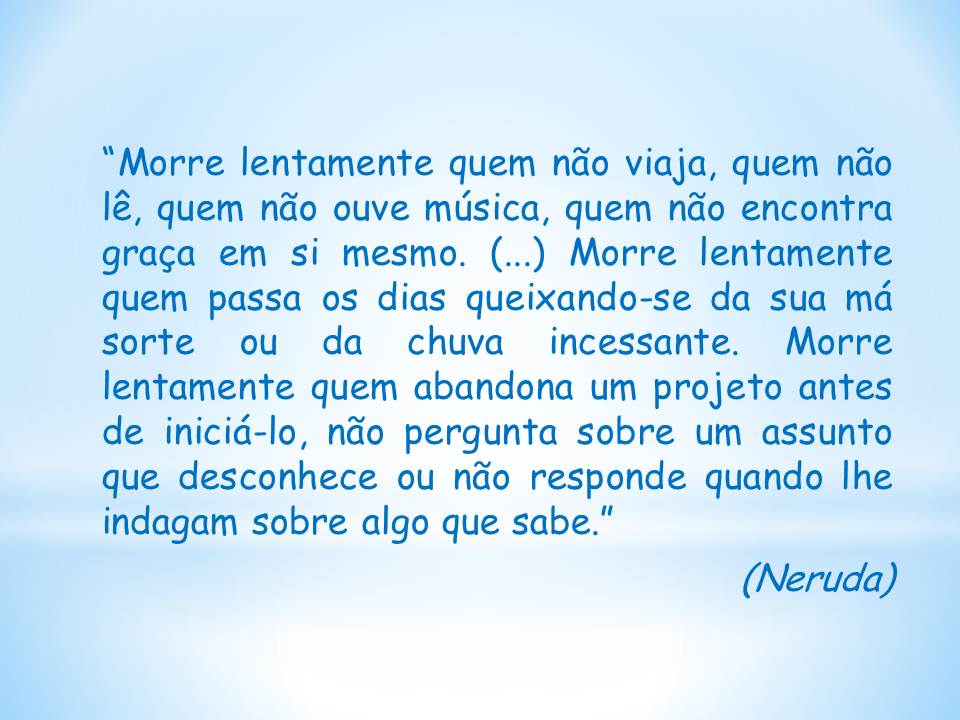 “Morre lentamente quem não viaja, quem não lê, quem não ouve música, quem não encontra graça em si mesmo. (...) Morre lentamente quem passa os dias queixando-se da sua má sorte ou da chuva incessante. Morre lentamente quem abandona um projeto antes de iniciá-lo, não pergunta sobre um assunto que desconhece ou não responde quando lhe indagam sobre algo que sabe.”

(Neruda)